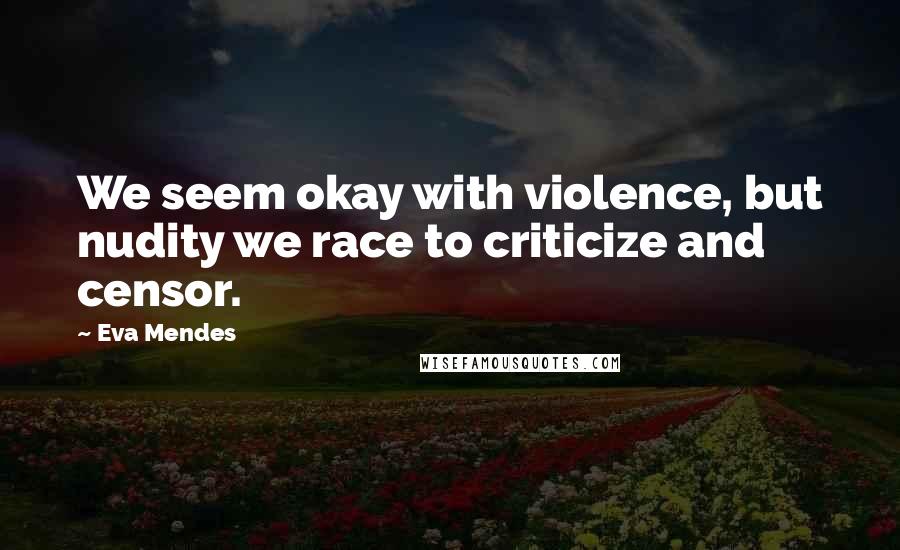 We seem okay with violence, but nudity we race to criticize and censor.

~ Eva Mendes

WISEFAMOUSQUOTES.COM